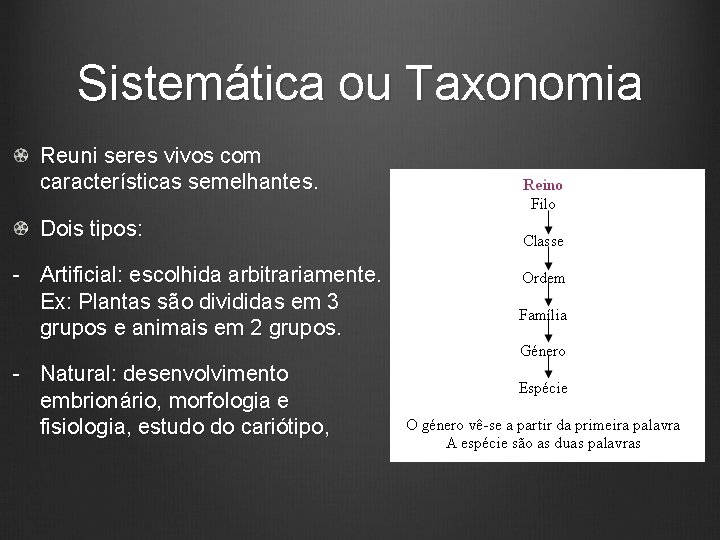 Sistemática ou Taxonomia

Reuni seres vivos com características semelhantes.

Dois tipos:

- Artificial: escolhida arbitrariamente. Ex: Plantas são divididas em 3 grupos e animais em 2 grupos.

- Natural: desenvolvimento embrionário, morfologia e fisiologia, estudo do cariótipo,

Reino
Filo
Classe
Ordem
Família
Género
Espécie

O género vê-se a partir da primeira palavra
A espécie são as duas palavras